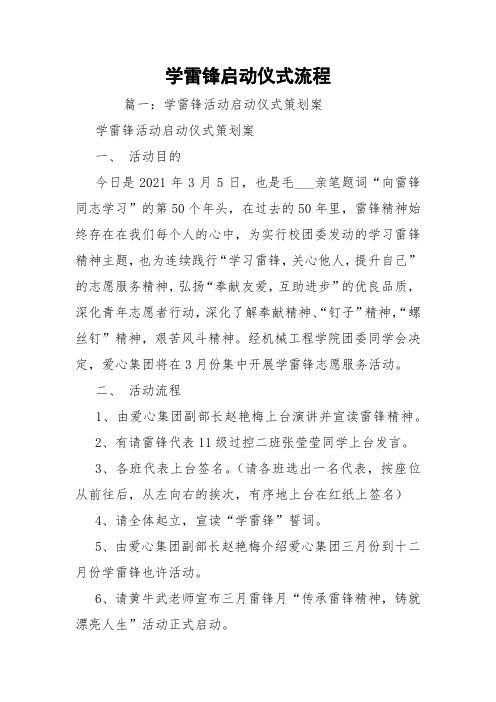 学雷锋启动仪式流程

篇一：学雷锋活动启动仪式策划案

学雷锋活动启动仪式策划案

一、 活动目的

今日是 2021 年 3 月 5 日，也是毛___亲笔题词“向雷锋同志学习”的第 50 个年头，在过去的 50 年里，雷锋精神始终存在在我们每个人的心中，为实行校团委发动的学习雷锋精神主题，也为连续践行“学习雷锋，关心他人，提升自己”的志愿服务精神，弘扬“奉献友爱，互助进步”的优良品质，深化青年志愿者行动，深化了解奉献精神、“钉子”精神，“螺丝钉”精神，艰苦风斗精神。经机械工程学院团委同学会决定，爱心集团将在 3 月份集中开展学雷锋志愿服务活动。

二、 活动流程

1、由爱心集团副部长赵艳梅上台演讲并宣读雷锋精神。

2、有请雷锋代表 11 级过控二班张莹莹同学上台发言。

3、各班代表上台签名。（请各班选出一名代表，按座位从前往后，从左向右的挨次，有序地上台在红纸上签名）

4、请全体起立，宣读“学雷锋”誓词。

5、由爱心集团副部长赵艳梅介绍爱心集团三月份到十二月份学雷锋也许活动。

6、请黄牛武老师宣布三月雷锋月“传承雷锋精神，铸就漂亮人生”活动正式启动。